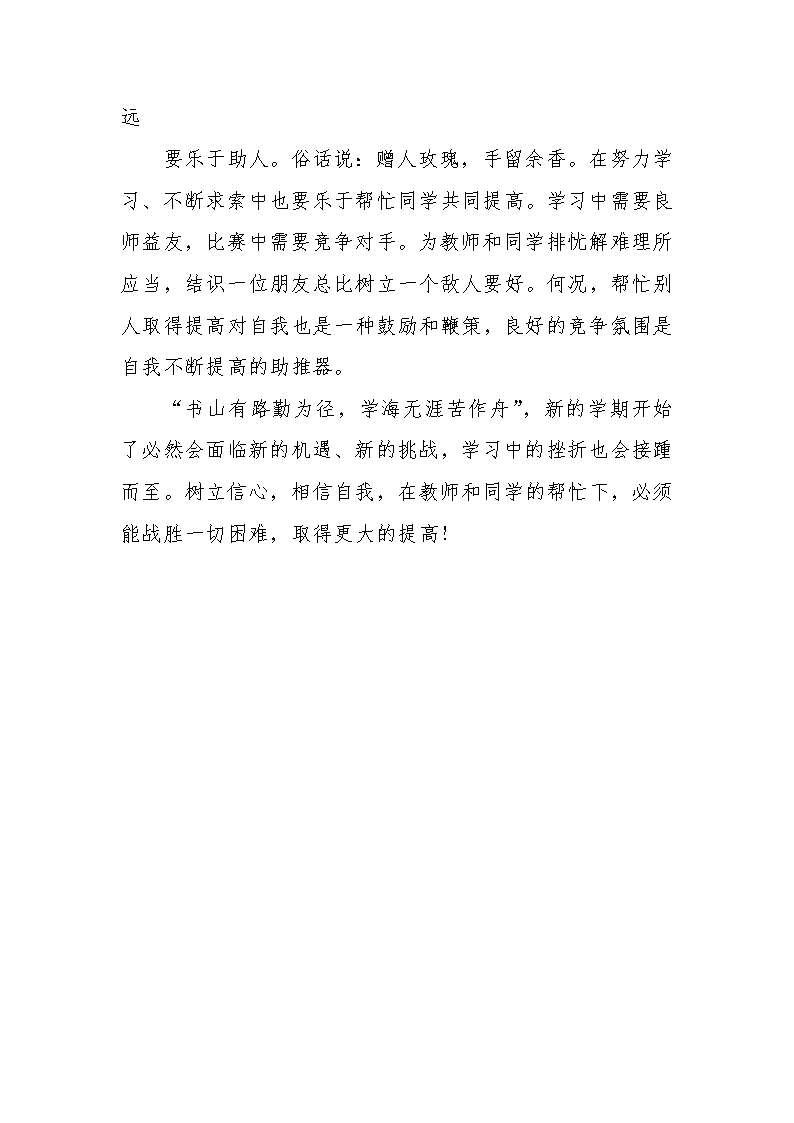 远

要乐于助人。俗话说：赠人玫瑰，手留余香。在努力学习、不断求索中也要乐于帮忙同学共同提高。学习中需要良师益友，比赛中需要竞争对手。为教师和同学排忧解难理所应当，结识一位朋友总比树立一个敌人要好。何况，帮忙别人取得提高对自我也是一种鼓励和鞭策，良好的竞争氛围是自我不断提高的助推器。

“书山有路勤为径，学海无涯苦作舟”，新的学期开始了必然会面临新的机遇、新的挑战，学习中的挫折也会接踵而至。树立信心，相信自我，在教师和同学的帮忙下，必须能战胜一切困难，取得更大的提高!